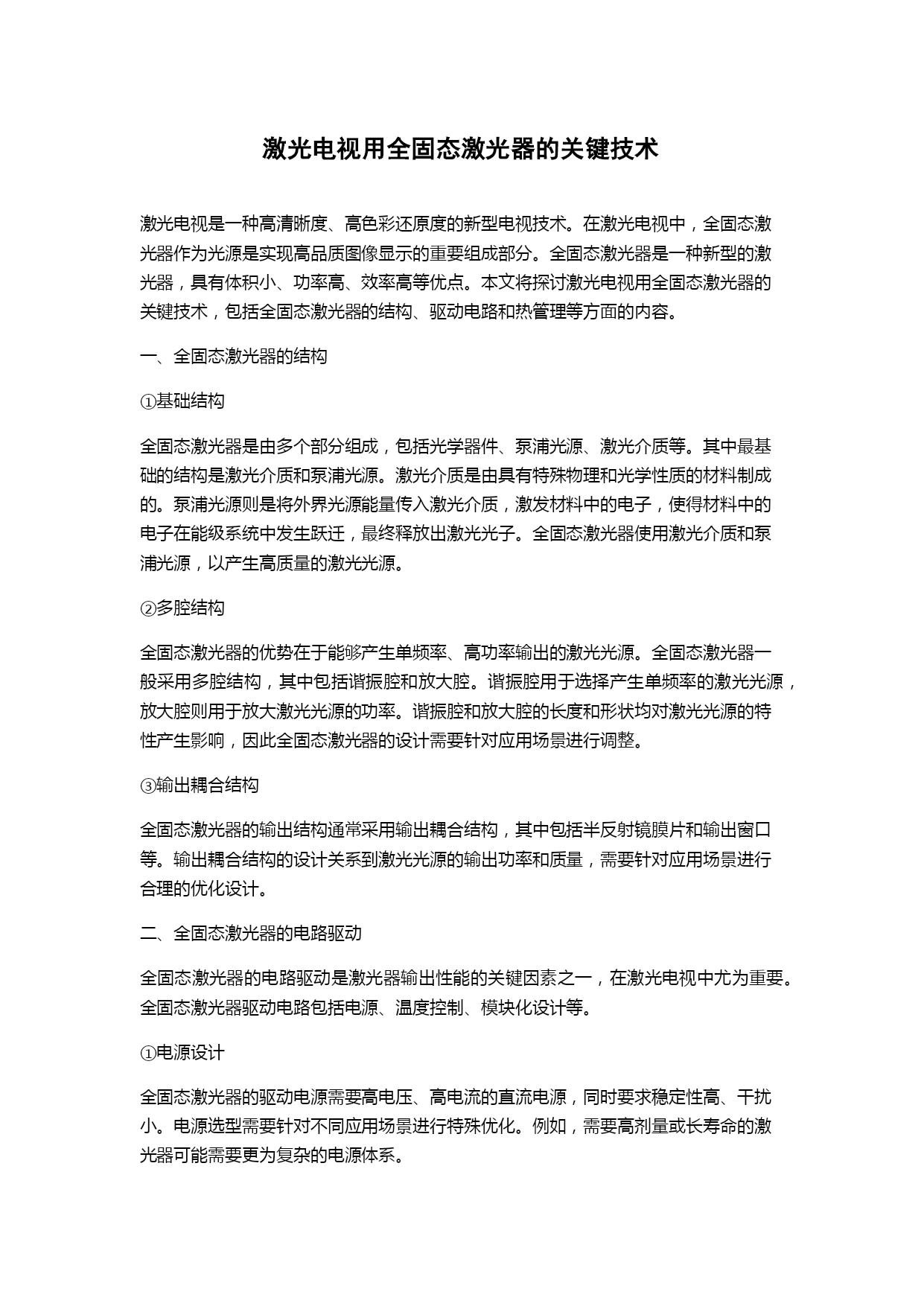 激光电视用全固态激光器的关键技术

激光电视是一种高清晰度、高色彩还原度的新型电视技术。在激光电视中，全固态激光器作为光源是实现高品质图像显示的重要组成部分。全固态激光器是一种新型的激光器，具有体积小、功率高、效率高等优点。本文将探讨激光电视用全固态激光器的关键技术，包括全固态激光器的结构、驱动电路和热管理等方面的内容。

一、全固态激光器的结构

①基础结构

全固态激光器是由多个部分组成，包括光学器件、泵浦光源、激光介质等。其中最基础的结构是激光介质和泵浦光源。激光介质是由具有特殊物理和光学性质的材料制成的。泵浦光源则是将外界光源能量传入激光介质，激发材料中的电子，使得材料中的电子在能级系统中发生跃迁，最终释放出激光光子。全固态激光器使用激光介质和泵浦光源，以产生高质量的激光光源。

②多腔结构

全固态激光器的优势在于能够产生单频率、高功率输出的激光光源。全固态激光器一般采用多腔结构，其中包括谐振腔和放大腔。谐振腔用于选择产生单频率的激光光源，放大腔则用于放大激光光源的功率。谐振腔和放大腔的长度和形状均对激光光源的特性产生影响，因此全固态激光器的设计需要针对应用场景进行调整。

③输出耦合结构

全固态激光器的输出结构通常采用输出耦合结构，其中包括半反射镜膜片和输出窗口等。输出耦合结构的设计关系到激光光源的输出功率和质量，需要针对应用场景进行合理的优化设计。

二、全固态激光器的电路驱动

全固态激光器的电路驱动是激光器输出性能的关键因素之一，在激光电视中尤为重要。全固态激光器驱动电路包括电源、温度控制、模块化设计等。

①电源设计

全固态激光器的驱动电源需要高电压、高电流的直流电源，同时要求稳定性高、干扰小。电源选型需要针对不同应用场景进行特殊优化。例如，需要高剂量或长寿命的激光器可能需要更为复杂的电源体系。